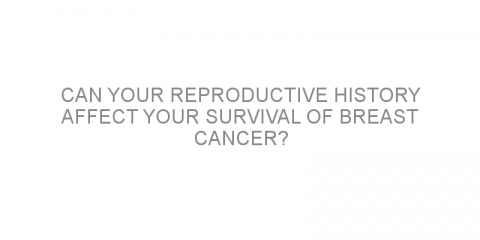 CAN YOUR REPRODUCTIVE HISTORY AFFECT YOUR SURVIVAL OF BREAST CANCER?